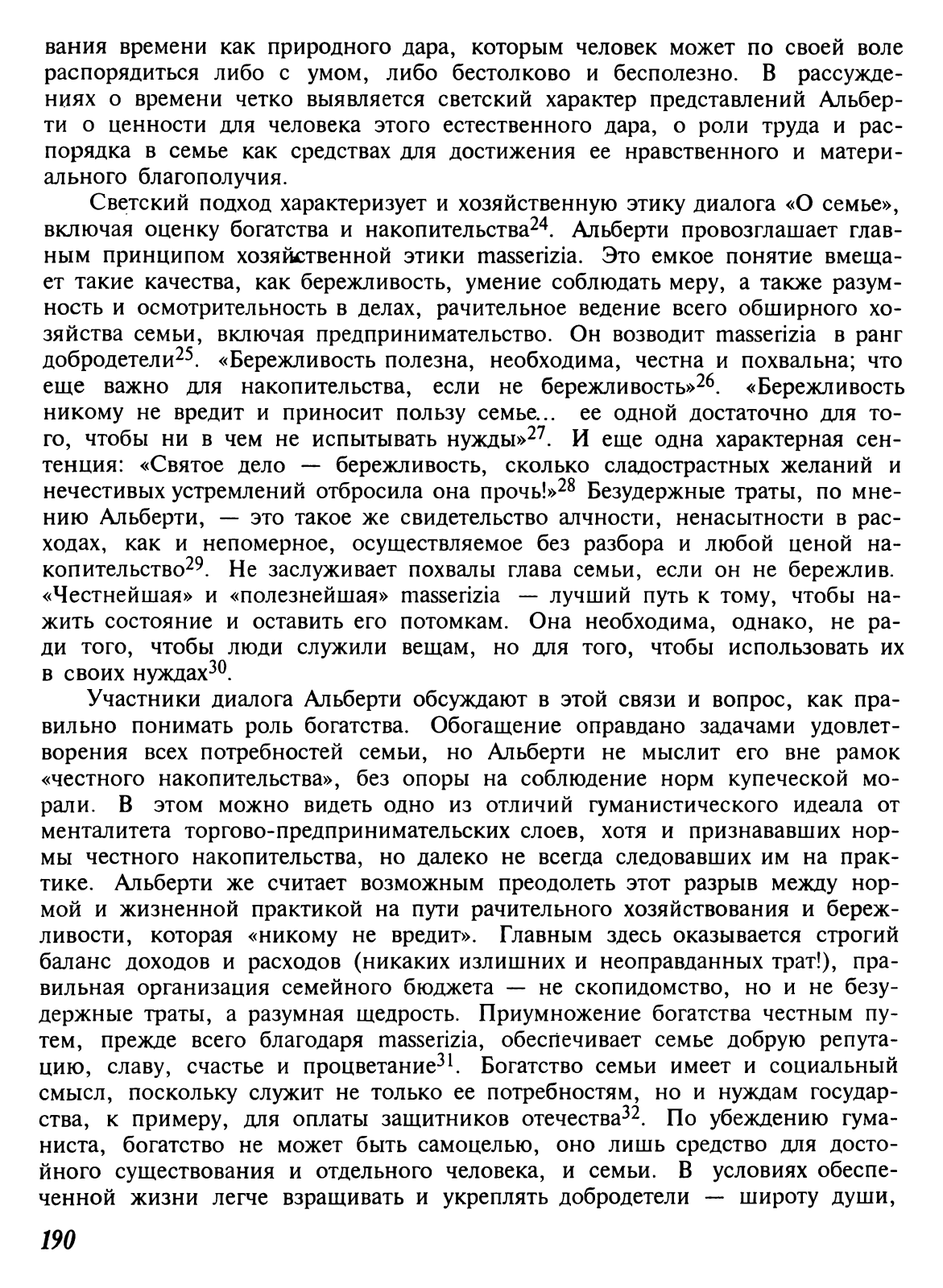 вания времени как природного дара, которым человек может по своей воле распорядиться либо с умом, либо бестолково и бесполезно. В рассуждениях о времени четко выявляется светский характер представлений Альберти о ценности для человека этого естественного дара, о роли труда и распорядка в семье как средствах для достижения ее нравственного и материального благополучия.

Светский подход характеризует и хозяйственную этику диалога «О семье», включая оценку богатства и накопительства$^{24}$. Альберти провозглашает главным принципом хозяйственной этики masserizia. Это емкое понятие вмещает такие качества, как бережливость, умение соблюдать меру, а также разумность и осмотрительность в делах, рачительное ведение всего обширного хозяйства семьи, включая предпринимательство. Он возводит masserizia в ранг добродетели$^{25}$. «Бережливость полезна, необходима, честна и похвальна; что еще важно для накопительства, если не бережливость»$^{26}$. «Бережливость никому не вредит и приносит пользу семье... ее одной достаточно для того, чтобы ни в чем не испытывать нужды»$^{27}$. И еще одна характерная сентенция: «Святое дело — бережливость, сколько сладострастных желаний и нечестивых устремлений отбросила она прочь!»$^{28}$ Безудержные траты, по мнению Альберти, — это такое же свидетельство алчности, ненасытности в расходах, как и непомерное, осуществляемое без разбора и любой ценой накопительство$^{29}$. Не заслуживает похвалы глава семьи, если он не бережлив. «Честнейшая» и «полезнейшая» masserizia — лучший путь к тому, чтобы нажить состояние и оставить его потомкам. Она необходима, однако, не ради того, чтобы люди служили вещам, но для того, чтобы использовать их в своих нуждах$^{30}$.

Участники диалога Альберти обсуждают в этой связи и вопрос, как правильно понимать роль богатства. Обогащение оправдано задачами удовлетворения всех потребностей семьи, но Альберти не мыслит его вне рамок «честного накопительства», без опоры на соблюдение норм купеческой морали. В этом можно видеть одно из отличий гуманистического идеала от менталитета торгово-предпринимательских слоев, хотя и признававших нормы честного накопительства, но далеко не всегда следовавших им на практике. Альберти же считает возможным преодолеть этот разрыв между нормой и жизненной практикой на пути рачительного хозяйствования и бережливости, которая «никому не вредит». Главным здесь оказывается строгий баланс доходов и расходов (никаких излишних и неоправданных трат!), правильная организация семейного бюджета — не скопидомство, но и не безудержные траты, а разумная щедрость. Приумножение богатства честным путем, прежде всего благодаря masserizia, обеспечивает семье добрую репутацию, славу, счастье и процветание$^{31}$. Богатство семьи имеет и социальный смысл, поскольку служит не только ее потребностям, но и нуждам государства, к примеру, для оплаты защитников отечества$^{32}$. По убеждению гуманиста, богатство не может быть самоцелью, оно лишь средство для достойного существования и отдельного человека, и семьи. В условиях обеспеченной жизни легче взращивать и укреплять добродетели — широту души,

190